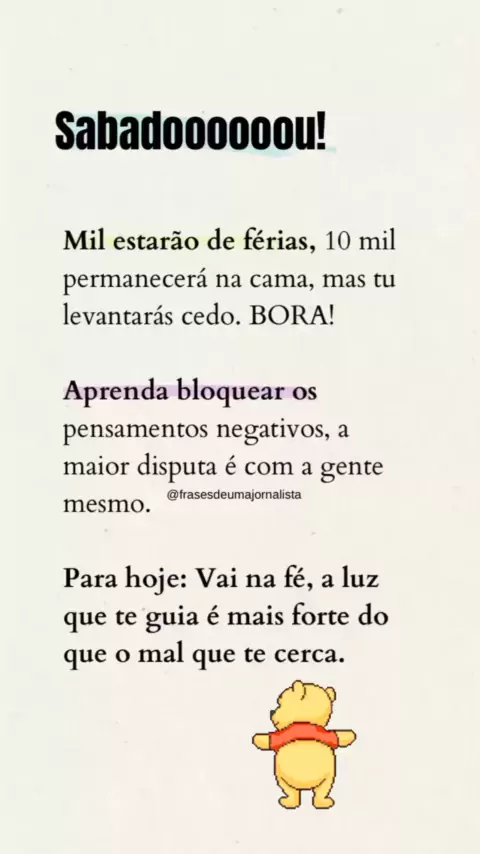 Sabadoooooou!

Mil estarão de férias, 10 mil permanecerá na cama, mas tu levantarás cedo. BORA!

Aprenda bloquear os pensamentos negativos, a maior disputa é com a gente mesmo.

@frasesdeumajornalista

Para hoje: Vai na fé, a luz que te guia é mais forte do que o mal que te cerca.